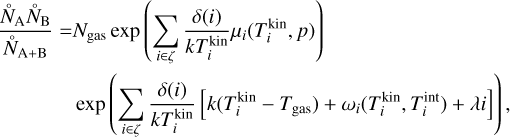 $$\frac{\mathring{N}_{\mathrm{A}}\mathring{N}_{\mathrm{B}}}{\mathring{N}_{\mathrm{A+B}}} = N_{\mathrm{gas}} \exp\left(\sum_{i\in\zeta} \frac{\delta(i)}{kT_i^{\mathrm{kin}}} \mu_i(T_i^{\mathrm{kin}}, p)\right)$$
$$\exp\left(\sum_{i\in\zeta} \frac{\delta(i)}{kT_i^{\mathrm{kin}}} \left[k(T_i^{\mathrm{kin}} - T_{\mathrm{gas}}) + \omega_i(T_i^{\mathrm{kin}}, T_i^{\mathrm{int}}) + \lambda i\right]\right),$$